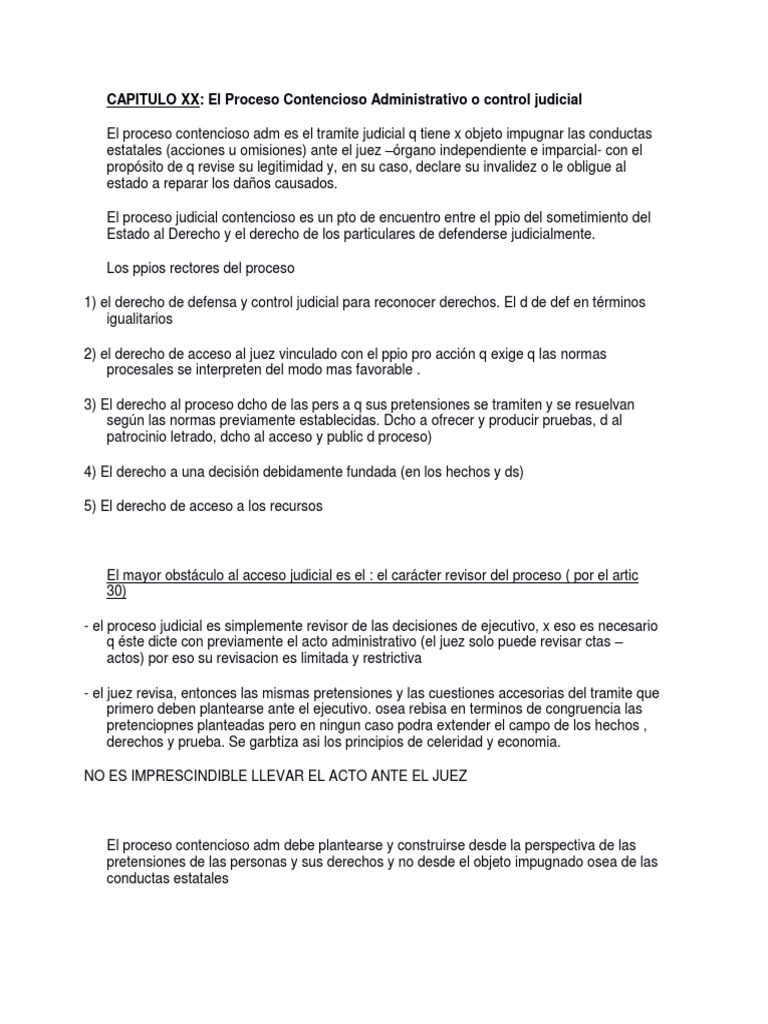 CAPITULO XX: El Proceso Contencioso Administrativo o control judicial

El proceso contencioso adm es el tramite judicial q tiene x objeto impugnar las conductas estatales (acciones u omisiones) ante el juez –órgano independiente e imparcial- con el propósito de q revise su legitimidad y, en su caso, declare su invalidez o le obligue al estado a reparar los daños causados.

El proceso judicial contencioso es un pto de encuentro entre el ppio del sometimiento del Estado al Derecho y el derecho de los particulares de defenderse judicialmente.

Los ppios rectores del proceso

1) el derecho de defensa y control judicial para reconocer derechos. El d de def en términos igualitarios

2) el derecho de acceso al juez vinculado con el ppio pro acción q exige q las normas procesales se interpreten del modo mas favorable .

3) El derecho al proceso dcho de las pers a q sus pretensiones se tramiten y se resuelvan según las normas previamente establecidas. Dcho a ofrecer y producir pruebas, d al patrocinio letrado, dcho al acceso y public d proceso)

4) El derecho a una decisión debidamente fundada (en los hechos y ds)

5) El derecho de acceso a los recursos

El mayor obstáculo al acceso judicial es el : el carácter revisor del proceso ( por el artic 30)

- el proceso judicial es simplemente revisor de las decisiones de ejecutivo, x eso es necesario q éste dicte con previamente el acto administrativo (el juez solo puede revisar ctas – actos) por eso su revisacion es limitada y restrictiva

- el juez revisa, entonces las mismas pretensiones y las cuestiones accesorias del tramite que primero deben plantearse ante el ejecutivo. osea rebisa en terminos de congruencia las pretenciopnes planteadas pero en ningun caso podra extender el campo de los hechos , derechos y prueba. Se garbtiza asi los principios de celeridad y economia.

NO ES IMPRESCINDIBLE LLEVAR EL ACTO ANTE EL JUEZ

El proceso contencioso adm debe plantearse y construirse desde la perspectiva de las pretensiones de las personas y sus derechos y no desde el objeto impugnado osea de las conductas estatales